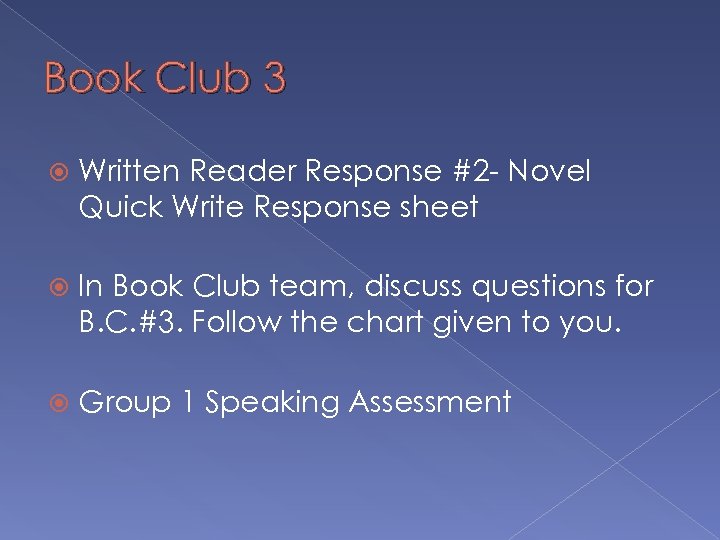 Book Club 3

Written Reader Response #2- Novel Quick Write Response sheet

In Book Club team, discuss questions for B.C.#3. Follow the chart given to you.

Group 1 Speaking Assessment